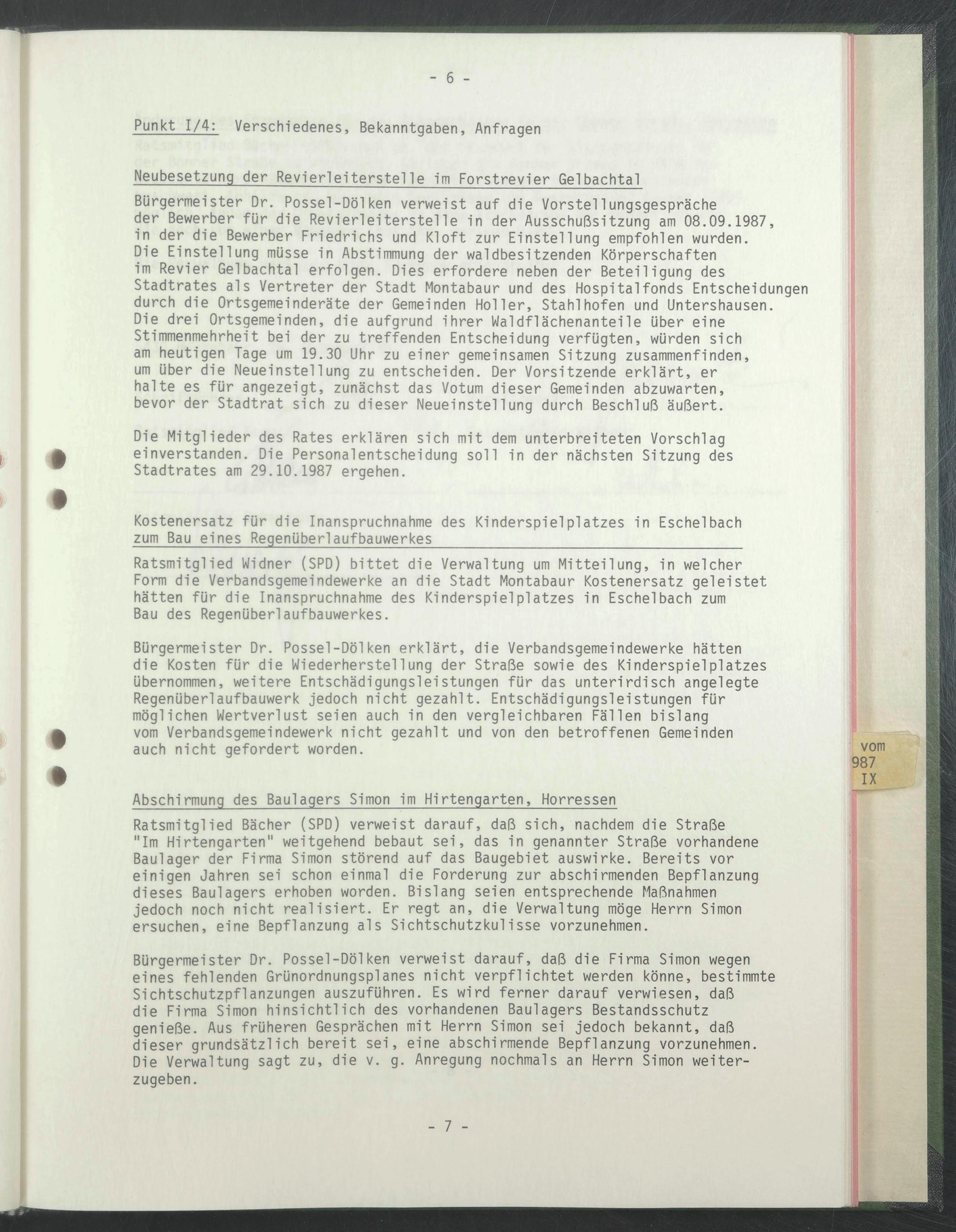 - 6 -

Punkt I/4: Verschiedenes, Bekanntgaben, Anfragen

Neubesetzung der Revierleiterstelle im Forstrevier Gelbachtal

Bürgermeister Dr. Possel-Dölken verweist auf die Vorstellungsgespräche der Bewerber für die Revierleiterstelle in der Ausschußsitzung am 08.09.1987, in der die Bewerber Friedrichs und Kloft zur Einstellung empfohlen wurden. Die Einstellung müsse in Abstimmung der waldbesitzenden Körperschaften im Revier Gelbachtal erfolgen. Dies erfordere neben der Beteiligung des Stadtrates als Vertreter der Stadt Montabaur und des Hospitalfonds Entscheidungen durch die Ortsgemeinderäte der Gemeinden Holler, Stahlhofen und Untershausen. Die drei Ortsgemeinden, die aufgrund ihrer Waldflächenanteile über eine Stimmenmehrheit bei der zu treffenden Entscheidung verfügten, würden sich am heutigen Tage um 19.30 Uhr zu einer gemeinsamen Sitzung zusammenfinden, um über die Neueinstellung zu entscheiden. Der Vorsitzende erklärt, er halte es für angezeigt, zunächst das Votum dieser Gemeinden abzuwarten, bevor der Stadtrat sich zu dieser Neueinstellung durch Beschluß äußert.

Die Mitglieder des Rates erklären sich mit dem unterbreiteten Vorschlag einverstanden. Die Personalentscheidung soll in der nächsten Sitzung des Stadtrates am 29.10.1987 ergehen.

Kostenersatz für die Inanspruchnahme des Kinderspielplatzes in Eschelbach zum Bau eines Regenüberlaufbauwerkes

Ratsmitglied Widner (SPD) bittet die Verwaltung um Mitteilung, in welcher Form die Verbandsgemeindewerke an die Stadt Montabaur Kostenersatz geleistet hätten für die Inanspruchnahme des Kinderspielplatzes in Eschelbach zum Bau des Regenüberlaufbauwerkes.

Bürgermeister Dr. Possel-Dölken erklärt, die Verbandsgemeindewerke hätten die Kosten für die Wiederherstellung der Straße sowie des Kinderspielplatzes übernommen, weitere Entschädigungsleistungen für das unterirdisch angelegte Regenüberlaufbauwerk jedoch nicht gezahlt. Entschädigungsleistungen für möglichen Wertverlust seien auch in den vergleichbaren Fällen bislang vom Verbandsgemeindewerk nicht gezahlt und von den betroffenen Gemeinden auch nicht gefordert worden.

vom
987
IX

Abschirmung des Baulagers Simon im Hirtengarten, Horressen

Ratsmitglied Bächer (SPD) verweist darauf, daß sich, nachdem die Straße "Im Hirtengarten" weitgehend bebaut sei, das in genannter Straße vorhandene Baulager der Firma Simon störend auf das Baugebiet auswirke. Bereits vor einigen Jahren sei schon einmal die Forderung zur abschirmenden Bepflanzung dieses Baulagers erhoben worden. Bislang seien entsprechende Maßnahmen jedoch noch nicht realisiert. Er regt an, die Verwaltung möge Herrn Simon ersuchen, eine Bepflanzung als Sichtschutzkulisse vorzunehmen.

Bürgermeister Dr. Possel-Dölken verweist darauf, daß die Firma Simon wegen eines fehlenden Grünordnungsplanes nicht verpflichtet werden könne, bestimmte Sichtschutzpflanzungen auszuführen. Es wird ferner darauf verwiesen, daß die Firma Simon hinsichtlich des vorhandenen Baulagers Bestandsschutz genieße. Aus früheren Gesprächen mit Herrn Simon sei jedoch bekannt, daß dieser grundsätzlich bereit sei, eine abschirmende Bepflanzung vorzunehmen. Die Verwaltung sagt zu, die v. g. Anregung nochmals an Herrn Simon weiterzugeben.

- 7 -